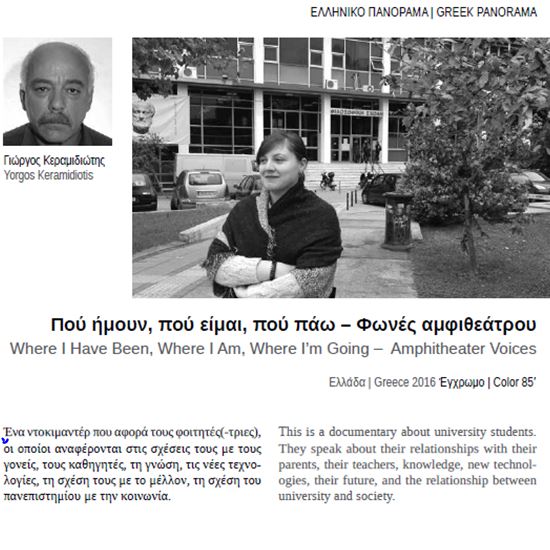 ΕΛΛΗΝΙΚΟ ΠΑΝΟΡΑΜΑ | GREEK PANORAMA

Γιώργος Κεραμιδιώτης
Yorgos Keramidiotis

ΦΙΛΟΣΟΦΙΚΗ ΣΧΟΛΗ

Πού ήμουν, πού είμαι, πού πάω – Φωνές αμφιθεάτρου
Where I Have Been, Where I Am, Where I'm Going – Amphitheater Voices

Ελλάδα | Greece 2016 Έγχρωμο | Color 85'

Ένα ντοκιμαντέρ που αφορά τους φοιτητές(-τριες), οι οποίοι αναφέρονται στις σχέσεις τους με τους γονείς, τους καθηγητές, τη γνώση, τις νέες τεχνολογίες, τη σχέση τους με το μέλλον, τη σχέση του πανεπιστημίου με την κοινωνία.

This is a documentary about university students. They speak about their relationships with their parents, their teachers, knowledge, new technologies, their future, and the relationship between university and society.